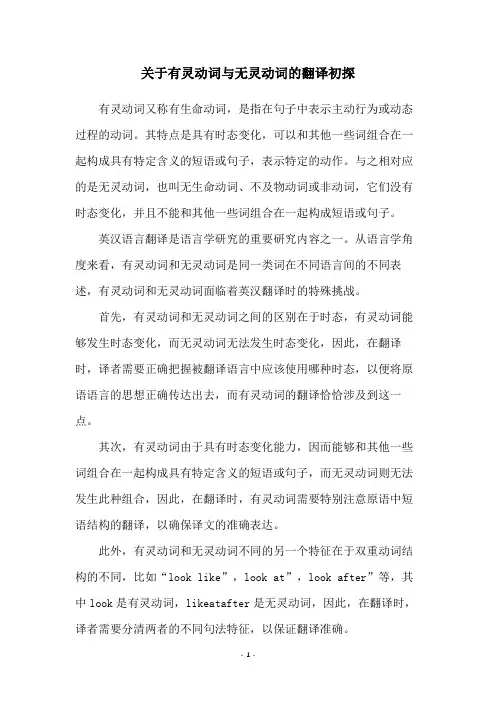 关于有灵动词与无灵动词的翻译初探

有灵动词又称有生命动词，是指在句子中表示主动行为或动态过程的动词。其特点是具有时态变化，可以和其他一些词组合在一起构成具有特定含义的短语或句子，表示特定的动作。与之相对应的是无灵动词，也叫无生命动词、不及物动词或非动词，它们没有时态变化，并且不能和其他一些词组合在一起构成短语或句子。

英汉语言翻译是语言学研究的重要研究内容之一。从语言学角度来看，有灵动词和无灵动词是同一类词在不同语言间的不同表述，有灵动词和无灵动词面临着英汉翻译时的特殊挑战。

首先，有灵动词和无灵动词之间的区别在于时态，有灵动词能够发生时态变化，而无灵动词无法发生时态变化，因此，在翻译时，译者需要正确把握被翻译语言中应该使用哪种时态，以便将原语语言的思想正确传达出去，而有灵动词的翻译恰恰涉及到这一点。

其次，有灵动词由于具有时态变化能力，因而能够和其他一些词组合在一起构成具有特定含义的短语或句子，而无灵动词则无法发生此种组合，因此，在翻译时，有灵动词需要特别注意原语中短语结构的翻译，以确保译文的准确表达。

此外，有灵动词和无灵动词不同的另一个特征在于双重动词结构的不同，比如“look like”，look at”，look after”等，其中 look 是有灵动词，likeatafter 是无灵动词，因此，在翻译时，译者需要分清两者的不同句法特征，以保证翻译准确。

- 1 -